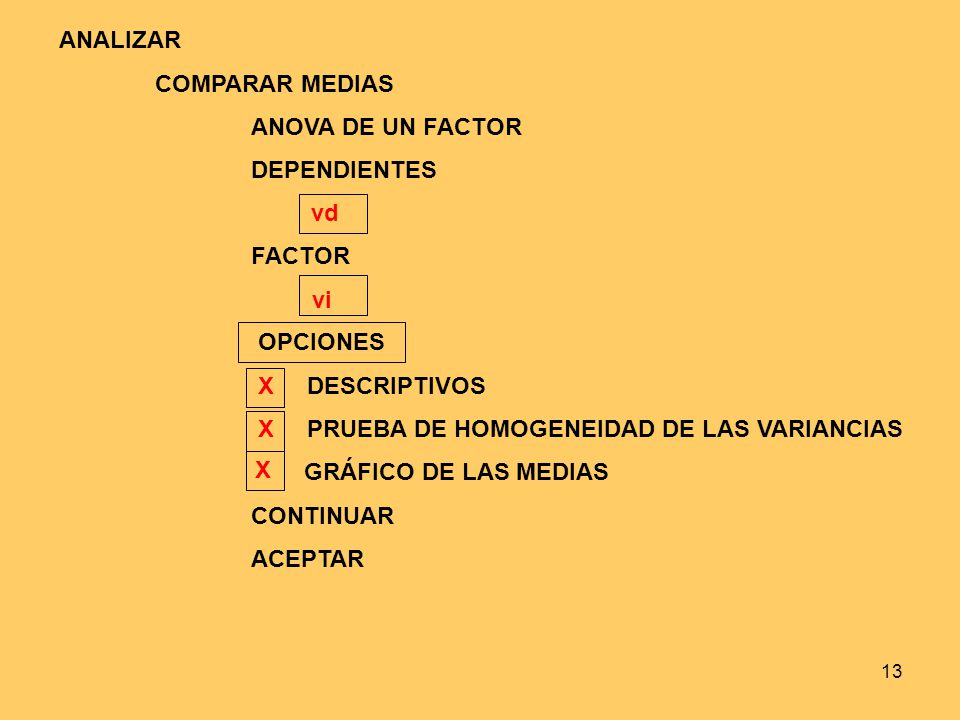 ANALIZAR

COMPARAR MEDIAS

ANOVA DE UN FACTOR

DEPENDIENTES

vd

FACTOR

vi

OPCIONES

X DESCRIPTIVOS

X PRUEBA DE HOMOGENEIDAD DE LAS VARIANCIAS

X GRÁFICO DE LAS MEDIAS

CONTINUAR

ACEPTAR

13